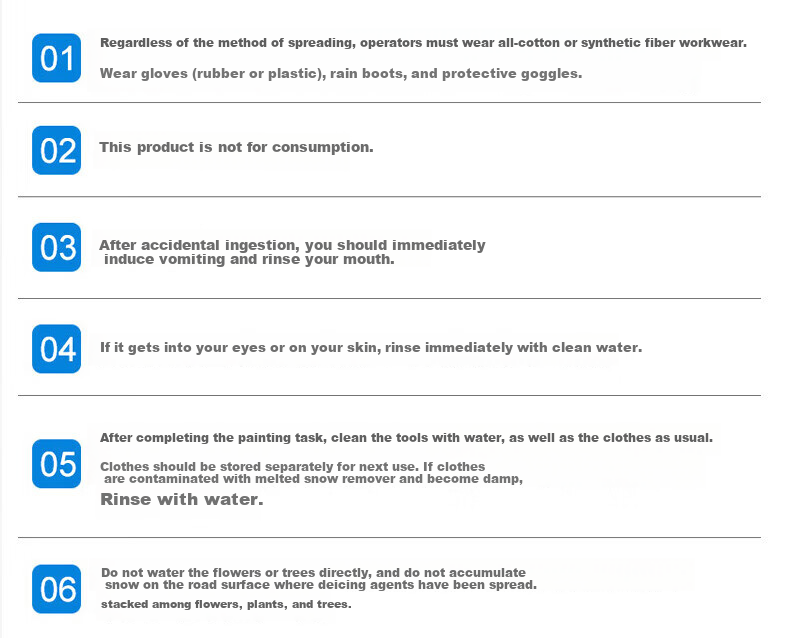 01

Regardless of the method of spreading, operators must wear all-cotton or synthetic fiber workwear.

Wear gloves (rubber or plastic), rain boots, and protective goggles.

02

This product is not for consumption.

03

After accidental ingestion, you should immediately induce vomiting and rinse your mouth.

04

If it gets into your eyes or on your skin, rinse immediately with clean water.

05

After completing the painting task, clean the tools with water, as well as the clothes as usual.

Clothes should be stored separately for next use. If clothes are contaminated with melted snow remover and become damp,

Rinse with water.

06

Do not water the flowers or trees directly, and do not accumulate snow on the road surface where deicing agents have been spread.

stacked among flowers, plants, and trees.